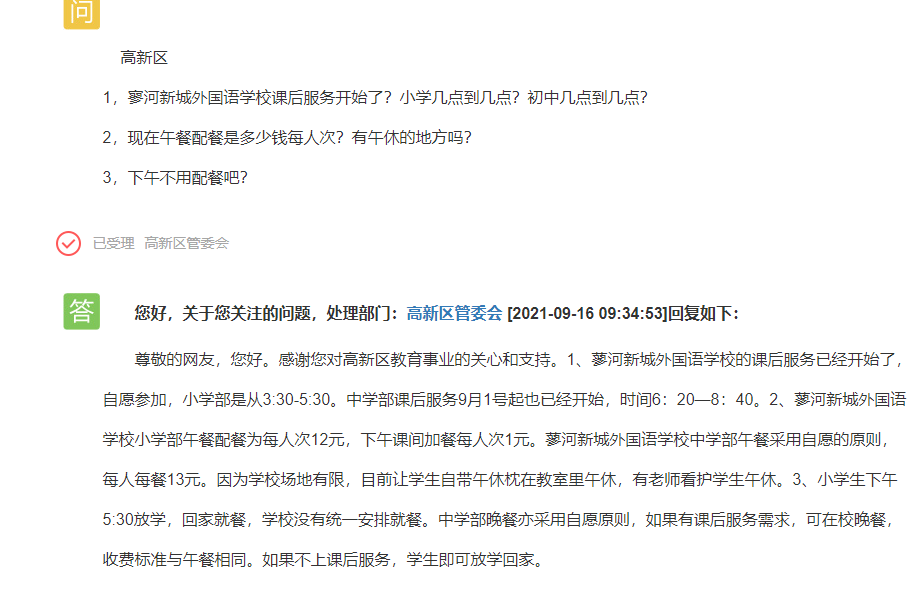 问

高新区

1，蓼河新城外国语学校课后服务开始了？小学几点到几点？初中几点到几点？

2，现在午餐配餐是多少钱每人次？有午休的地方吗？

3，下午不用配餐吧？

已受理 高新区管委会

答

您好，关于您关注的问题，处理部门：高新区管委会 [2021-09-16 09:34:53]回复如下：

尊敬的网友，您好。感谢您对高新区教育事业的关心和支持。1、蓼河新城外国语学校的课后服务已经开始了，自愿参加，小学部是从3:30-5:30。中学部课后服务9月1号起也已经开始，时间6：20—8：40。2、蓼河新城外国语学校小学部午餐配餐为每人次12元，下午课间加餐每人次1元。蓼河新城外国语学校中学部午餐采用自愿的原则，每人每餐13元。因为学校场地有限，目前让学生自带午休枕在教室里午休，有老师看护学生午休。3、小学生下午5:30放学，回家就餐，学校没有统一安排就餐。中学部晚餐亦采用自愿原则，如果有课后服务需求，可在校晚餐，收费标准与午餐相同。如果不上课后服务，学生即可放学回家。